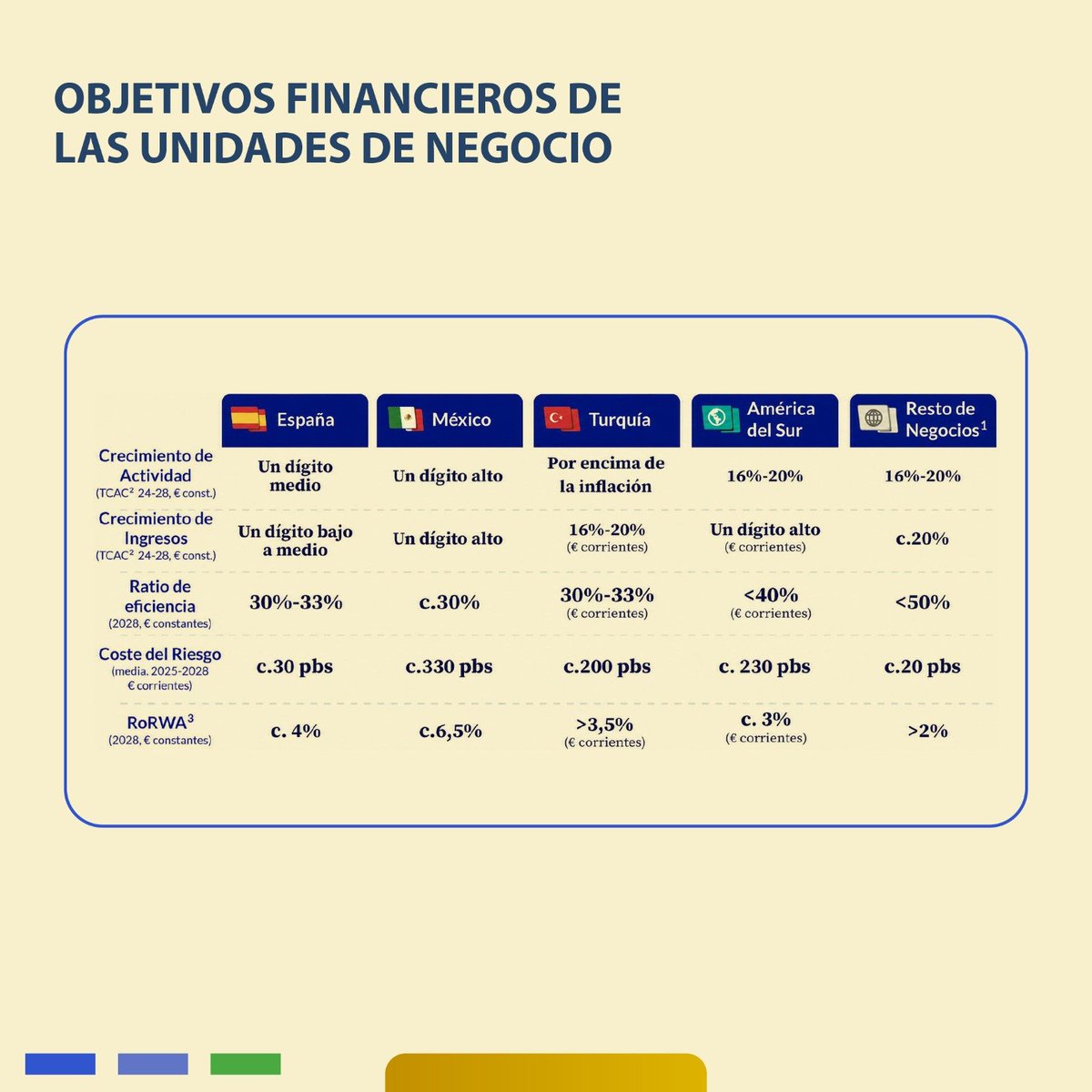 OBJETIVOS FINANCIEROS DE LAS UNIDADES DE NEGOCIO

|  | España | México | Turquía | América del Sur | Resto de Negocios$^{1}$ |
|---|---|---|---|---|---|
| Crecimiento de Actividad (TCAC$^{2}$ 24-28, € const.) | Un dígito medio | Un dígito alto | Por encima de la inflación | 16%-20% | 16%-20% |
| Crecimiento de Ingresos (TCAC$^{2}$ 24-28, € const.) | Un dígito bajo a medio | Un dígito alto | 16%-20% (€ corrientes) | Un dígito alto (€ corrientes) | c.20% |
| Ratio de eficiencia (2028, € constantes) | 30%-33% | c.30% | 30%-33% (€ corrientes) | <40% (€ corrientes) | <50% |
| Coste del Riesgo (media. 2025-2028 € corrientes) | c.30 pbs | c.330 pbs | c.200 pbs | c. 230 pbs | c.20 pbs |
| RoRWA$^{3}$ (2028, € constantes) | c. 4% | c.6,5% | >3,5% (€ corrientes) | c. 3% (€ corrientes) | >2% |